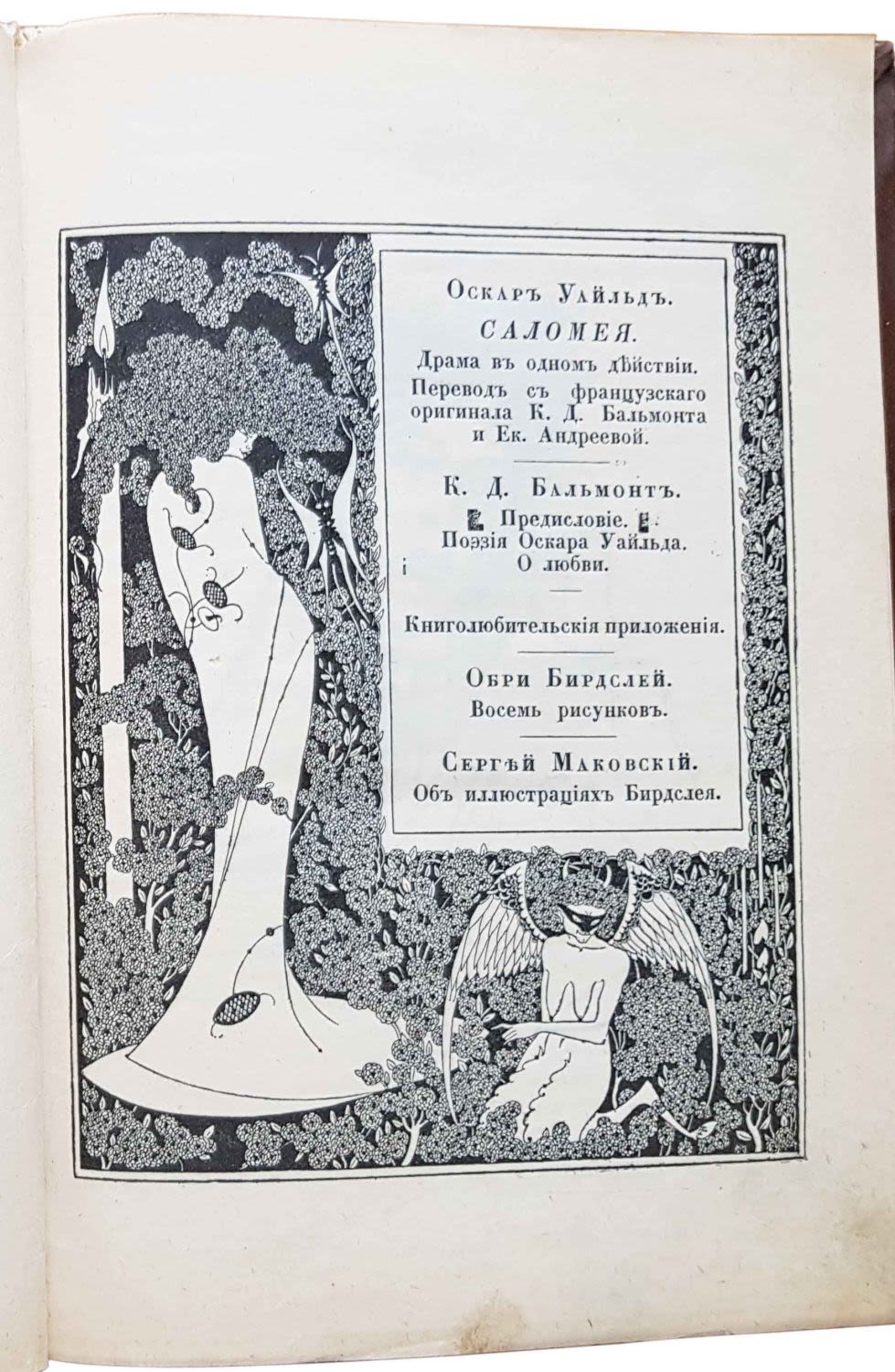 Оскаръ Уайльдъ.

САЛОМЕЯ.

Драма въ одномъ дѣйствіи.

Переводъ съ французскаго оригинала К. Д. Бальмонта и Ек. Андреевой.

К. Д. Бальмонтъ.

Предисловіе.
Поэзія Оскара Уайльда.
О любви.

Книголюбительскія приложенія.

Обри Бирдслей.

Восемь рисунковъ.

Сергѣй Маковскій.

Объ иллюстраціяхъ Бирдслея.